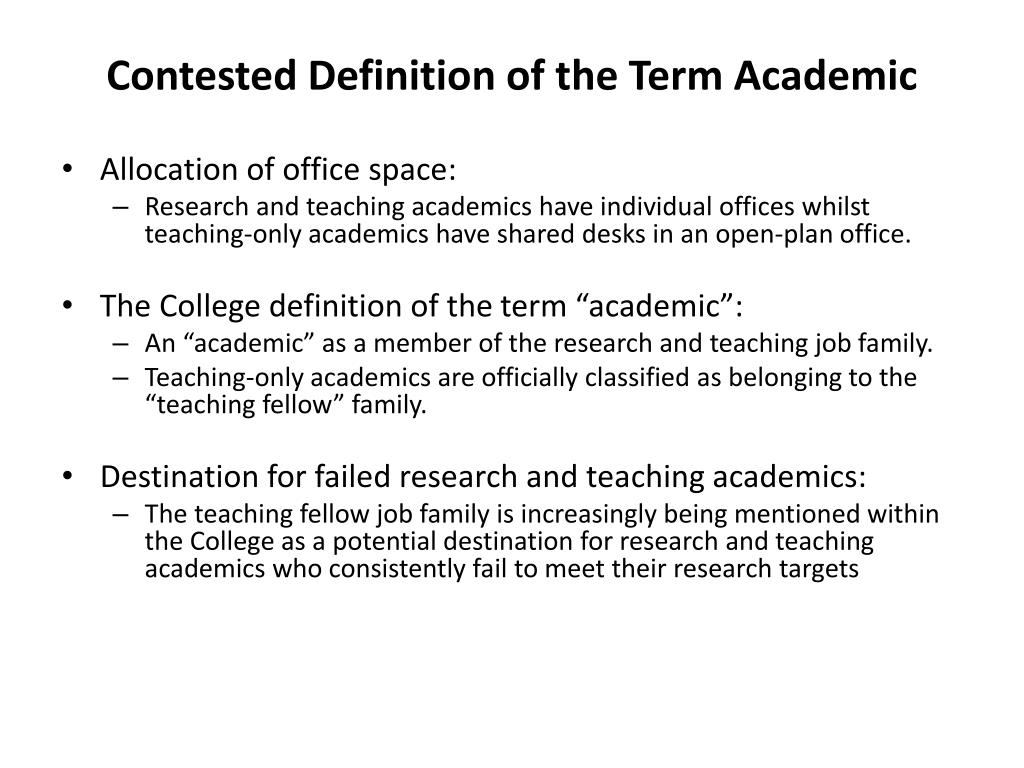 Contested Definition of the Term Academic

• Allocation of office space:
– Research and teaching academics have individual offices whilst teaching-only academics have shared desks in an open-plan office.

• The College definition of the term “academic”:
– An “academic” as a member of the research and teaching job family.
– Teaching-only academics are officially classified as belonging to the “teaching fellow” family.

• Destination for failed research and teaching academics:
– The teaching fellow job family is increasingly being mentioned within the College as a potential destination for research and teaching academics who consistently fail to meet their research targets